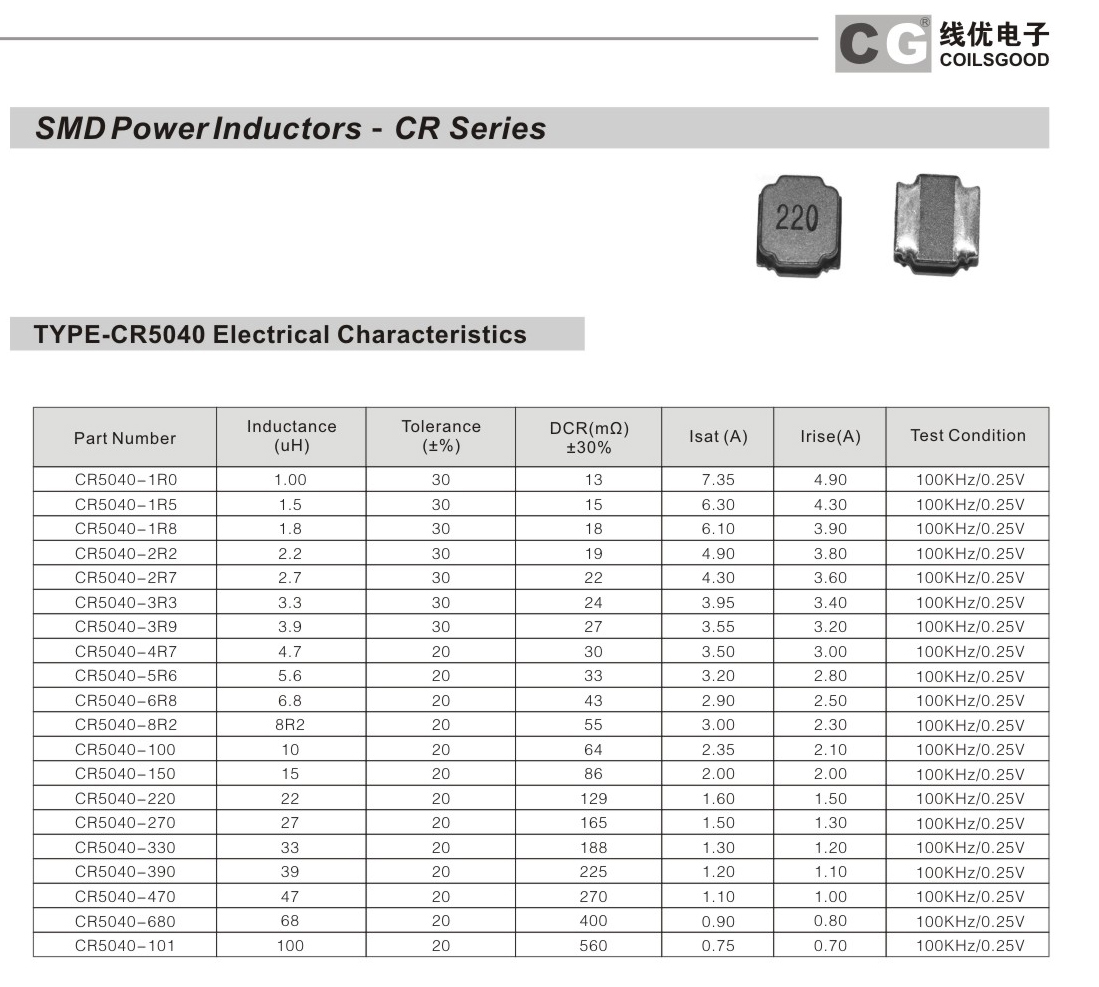 CG® 线优电子 COILSGOOD

SMD Power Inductors - CR Series

220

TYPE-CR5040 Electrical Characteristics

| Part Number | Inductance (uH) | Tolerance (±%) | DCR(mΩ) ±30% | Isat (A) | Irise(A) | Test Condition |
|---|---|---|---|---|---|---|
| CR5040-1R0 | 1.00 | 30 | 13 | 7.35 | 4.90 | 100KHz/0.25V |
| CR5040-1R5 | 1.5 | 30 | 15 | 6.30 | 4.30 | 100KHz/0.25V |
| CR5040-1R8 | 1.8 | 30 | 18 | 6.10 | 3.90 | 100KHz/0.25V |
| CR5040-2R2 | 2.2 | 30 | 19 | 4.90 | 3.80 | 100KHz/0.25V |
| CR5040-2R7 | 2.7 | 30 | 22 | 4.30 | 3.60 | 100KHz/0.25V |
| CR5040-3R3 | 3.3 | 30 | 24 | 3.95 | 3.40 | 100KHz/0.25V |
| CR5040-3R9 | 3.9 | 30 | 27 | 3.55 | 3.20 | 100KHz/0.25V |
| CR5040-4R7 | 4.7 | 20 | 30 | 3.50 | 3.00 | 100KHz/0.25V |
| CR5040-5R6 | 5.6 | 20 | 33 | 3.20 | 2.80 | 100KHz/0.25V |
| CR5040-6R8 | 6.8 | 20 | 43 | 2.90 | 2.50 | 100KHz/0.25V |
| CR5040-8R2 | 8R2 | 20 | 55 | 3.00 | 2.30 | 100KHz/0.25V |
| CR5040-100 | 10 | 20 | 64 | 2.35 | 2.10 | 100KHz/0.25V |
| CR5040-150 | 15 | 20 | 86 | 2.00 | 2.00 | 100KHz/0.25V |
| CR5040-220 | 22 | 20 | 129 | 1.60 | 1.50 | 100KHz/0.25V |
| CR5040-270 | 27 | 20 | 165 | 1.50 | 1.30 | 100KHz/0.25V |
| CR5040-330 | 33 | 20 | 188 | 1.30 | 1.20 | 100KHz/0.25V |
| CR5040-390 | 39 | 20 | 225 | 1.20 | 1.10 | 100KHz/0.25V |
| CR5040-470 | 47 | 20 | 270 | 1.10 | 1.00 | 100KHz/0.25V |
| CR5040-680 | 68 | 20 | 400 | 0.90 | 0.80 | 100KHz/0.25V |
| CR5040-101 | 100 | 20 | 560 | 0.75 | 0.70 | 100KHz/0.25V |